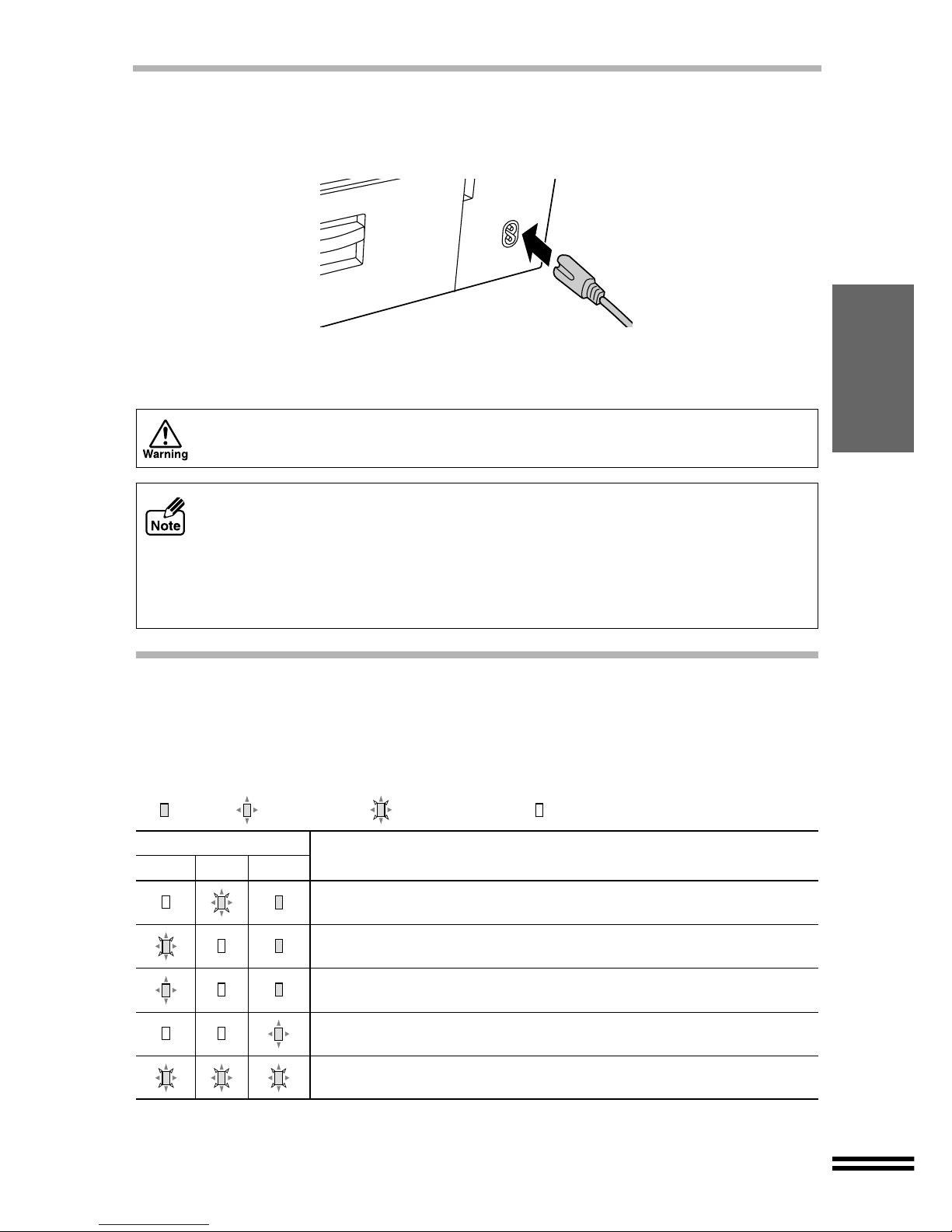 Warning

Note